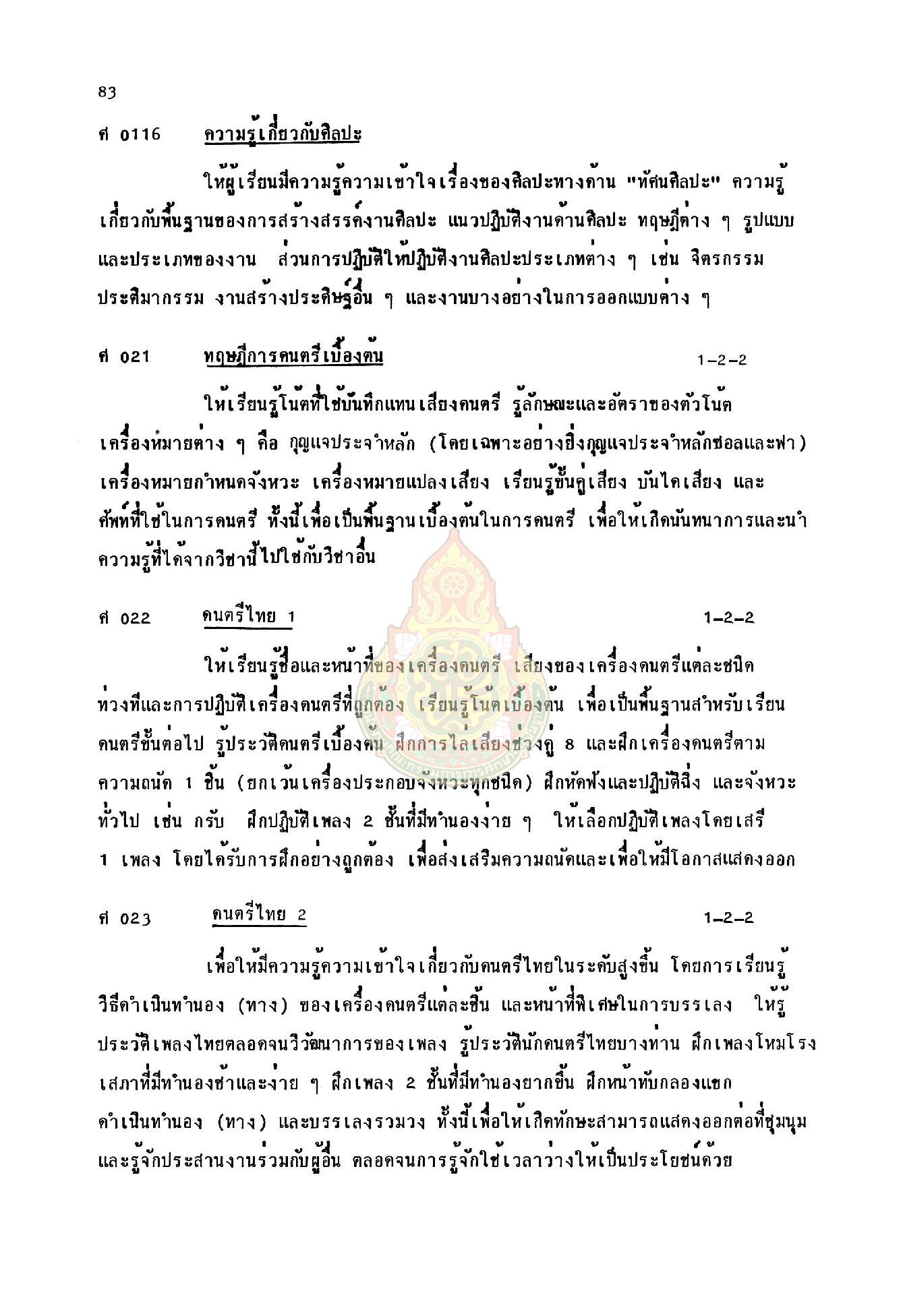 83

ศ 0116 ความรู้เกี่ยวกับศิลปะ

ให้ผู้เรียนมีความรู้ความเข้าใจเรื่องของศิลปะทางด้าน "ทัศนศิลปะ" ความรู้เกี่ยวกับพื้นฐานของการสร้างสรรค์งานศิลปะ แนวปฏิบัติงานด้านศิลปะ ทฤษฎีต่าง ๆ รูปแบบและประเภทของงาน ส่วนการปฏิบัติให้ปฏิบัติงานศิลปะประเภทต่าง ๆ เช่น จิตรกรรม ประติมากรรม งานสร้างประดิษฐ์อื่น ๆ และงานบางอย่างในการออกแบบต่าง ๆ

ศ 021 ทฤษฎีการดนตรีเบื้องต้น 1-2-2

ให้เรียนรู้โน้ตที่ใช้บันทึกแทนเสียงดนตรี รู้ลักษณะและอัตราของตัวโน้ต เครื่องหมายต่าง ๆ คือ กุญแจประจำหลัก (โดยเฉพาะอย่างยิ่งกุญแจประจำหลักซอลและฟา) เครื่องหมายกำหนดจังหวะ เครื่องหมายแปลงเสียง เรียนรู้ขั้นคู่เสียง บันไดเสียง และศัพท์ที่ใช้ในการดนตรี ทั้งนี้เพื่อเป็นพื้นฐานเบื้องต้นในการดนตรี เพื่อให้เกิดนันทนาการและนำความรู้ที่ได้จากวิชานี้ไปใช้กับวิชาอื่น

ศ 022 ดนตรีไทย 1 1-2-2

ให้เรียนรู้ชื่อและหน้าที่ของเครื่องดนตรี เสียงของเครื่องดนตรีแต่ละชนิด ท่วงทีและการปฏิบัติเครื่องดนตรีที่ถูกต้อง เรียนรู้โน้ตเบื้องต้น เพื่อเป็นพื้นฐานสำหรับเรียนดนตรีขั้นต่อไป รู้ประวัติดนตรีเบื้องต้น ฝึกการไล่เสียงช่วงคู่ 8 และฝึกเครื่องดนตรีตามความถนัด 1 ชิ้น (ยกเว้นเครื่องประกอบจังหวะทุกชนิด) ฝึกหัดฟังและปฏิบัติฉิ่ง และจังหวะทั่วไป เช่น กรับ ฝึกปฏิบัติเพลง 2 ชั้นที่มีทำนองง่าย ๆ ให้เลือกปฏิบัติเพลงโดยเสรี 1 เพลง โดยได้รับการฝึกอย่างถูกต้อง เพื่อส่งเสริมความถนัดและเพื่อให้มีโอกาสแสดงออก

ศ 023 ดนตรีไทย 2 1-2-2

เพื่อให้มีความรู้ความเข้าใจเกี่ยวกับดนตรีไทยในระดับสูงขึ้น โดยการเรียนรู้วิธีดำเนินทำนอง (ทาง) ของเครื่องดนตรีแต่ละชิ้น และหน้าที่พิเศษในการบรรเลง ให้รู้ประวัติเพลงไทยตลอดจนวิวัฒนาการของเพลง รู้ประวัตินักดนตรีไทยบางท่าน ฝึกเพลงโหมโรงเสภาที่มีทำนองช้าและง่าย ๆ ฝึกเพลง 2 ชั้นที่มีทำนองยากขึ้น ฝึกหน้าทับกลองแขก ดำเนินทำนอง (ทาง) และบรรเลงรวมวง ทั้งนี้เพื่อให้เกิดทักษะสามารถแสดงออกต่อที่ชุมนุม และรู้จักประสานงานร่วมกับผู้อื่น ตลอดจนการรู้จักใช้เวลาว่างให้เป็นประโยชน์ด้วย